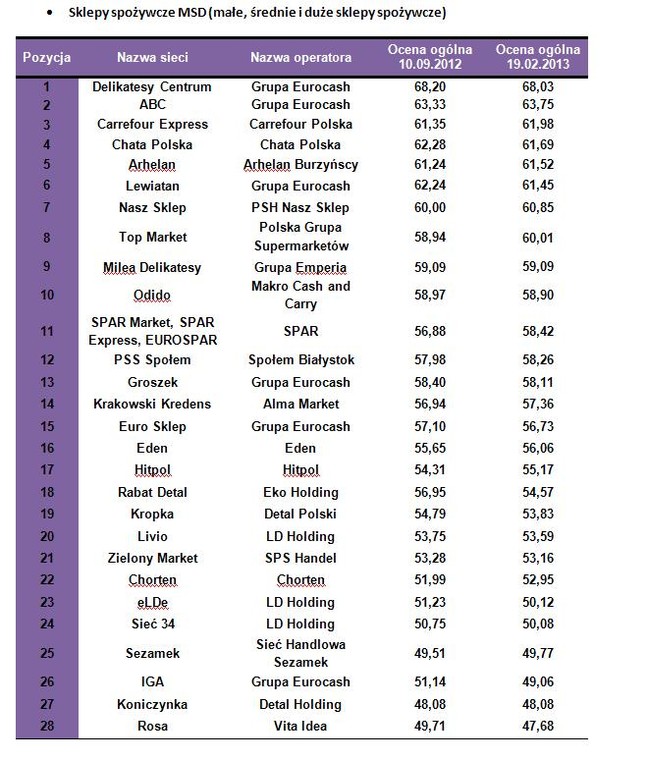 • Sklepy spożywcze MSD (małe, średnie i duże sklepy spożywcze)

| Pozycja | Nazwa sieci | Nazwa operatora | Ocena ogólna 10.09.2012 | Ocena ogólna 19.02.2013 |
|---|---|---|---|---|
| 1 | Delikatesy Centrum | Grupa Eurocash | 68,20 | 68,03 |
| 2 | ABC | Grupa Eurocash | 63,33 | 63,75 |
| 3 | Carrefour Express | Carrefour Polska | 61,35 | 61,98 |
| 4 | Chata Polska | Chata Polska | 62,28 | 61,69 |
| 5 | Arhelan | Arhelan Burzyńscy | 61,24 | 61,52 |
| 6 | Lewiatan | Grupa Eurocash | 62,24 | 61,45 |
| 7 | Nasz Sklep | PSH Nasz Sklep | 60,00 | 60,85 |
| 8 | Top Market | Polska Grupa Supermarketów | 58,94 | 60,01 |
| 9 | Milea Delikatesy | Grupa Emperia | 59,09 | 59,09 |
| 10 | Odido | Makro Cash and Carry | 58,97 | 58,90 |
| 11 | SPAR Market, SPAR Express, EUROSPAR | SPAR | 56,88 | 58,42 |
| 12 | PSS Społem | Społem Białystok | 57,98 | 58,26 |
| 13 | Groszek | Grupa Eurocash | 58,40 | 58,11 |
| 14 | Krakowski Kredens | Alma Market | 56,94 | 57,36 |
| 15 | Euro Sklep | Grupa Eurocash | 57,10 | 56,73 |
| 16 | Eden | Eden | 55,65 | 56,06 |
| 17 | Hitpol | Hitpol | 54,31 | 55,17 |
| 18 | Rabat Detal | Eko Holding | 56,95 | 54,57 |
| 19 | Kropka | Detal Polski | 54,79 | 53,83 |
| 20 | Livio | LD Holding | 53,75 | 53,59 |
| 21 | Zielony Market | SPS Handel | 53,28 | 53,16 |
| 22 | Chorten | Chorten | 51,99 | 52,95 |
| 23 | eLDe | LD Holding | 51,23 | 50,12 |
| 24 | Sieć 34 | LD Holding | 50,75 | 50,08 |
| 25 | Sezamek | Sieć Handlowa Sezamek | 49,51 | 49,77 |
| 26 | IGA | Grupa Eurocash | 51,14 | 49,06 |
| 27 | Koniczynka | Detal Holding | 48,08 | 48,08 |
| 28 | Rosa | Vita Idea | 49,71 | 47,68 |